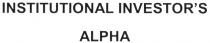 INSTITUTIONAL INVESTOR'S

ALPHA